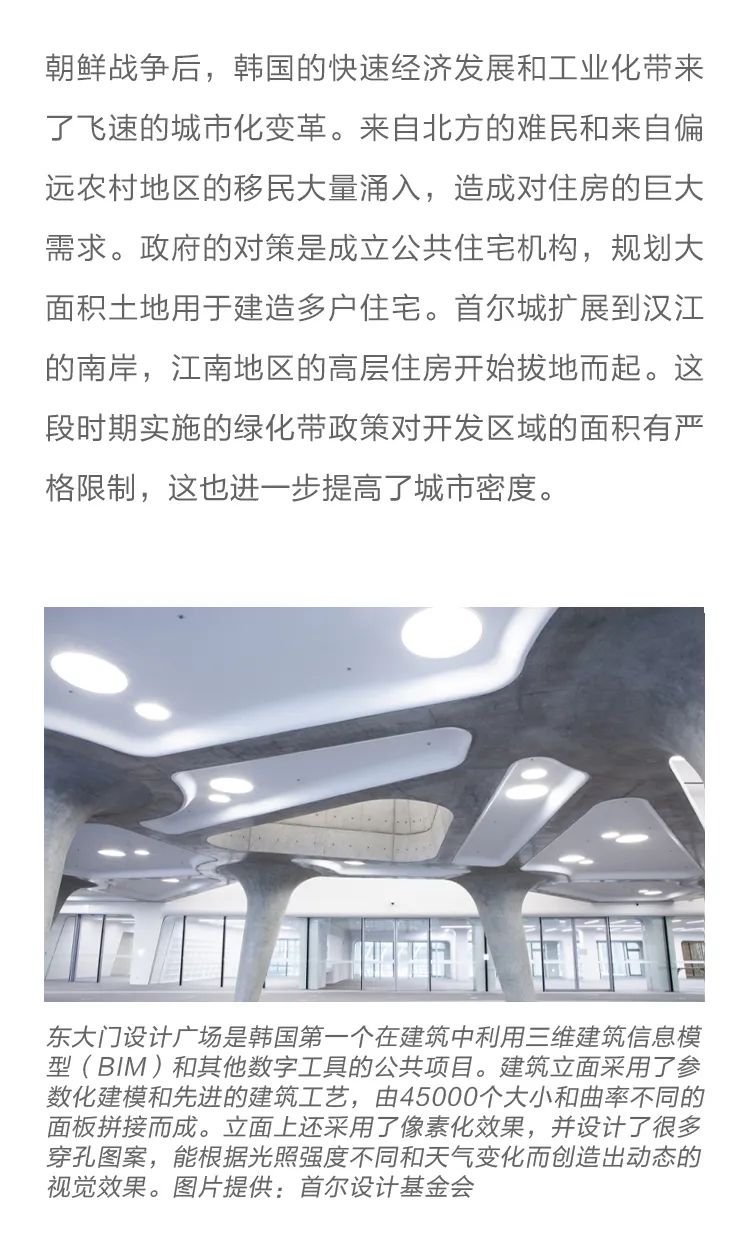 朝鲜战争后，韩国的快速经济发展和工业化带来了飞速的城市化变革。来自北方的难民和来自偏远农村地区的移民大量涌入，造成对住房的巨大需求。政府的对策是成立公共住宅机构，规划大面积土地用于建造多户住宅。首尔城扩展到汉江的南岸，江南地区的高层住房开始拔地而起。这段时期实施的绿化带政策对开发区域的面积有严格限制，这也进一步提高了城市密度。

东大门设计广场是韩国第一个在建筑中利用三维建筑信息模型（BIM）和其他数字工具的公共项目。建筑立面采用了参数化建模和先进的建筑工艺，由45000个大小和曲率不同的面板拼接而成。立面上还采用了像素化效果，并设计了很多穿孔图案，能根据光照强度不同和天气变化而创造出动态的视觉效果。图片提供：首尔设计基金会